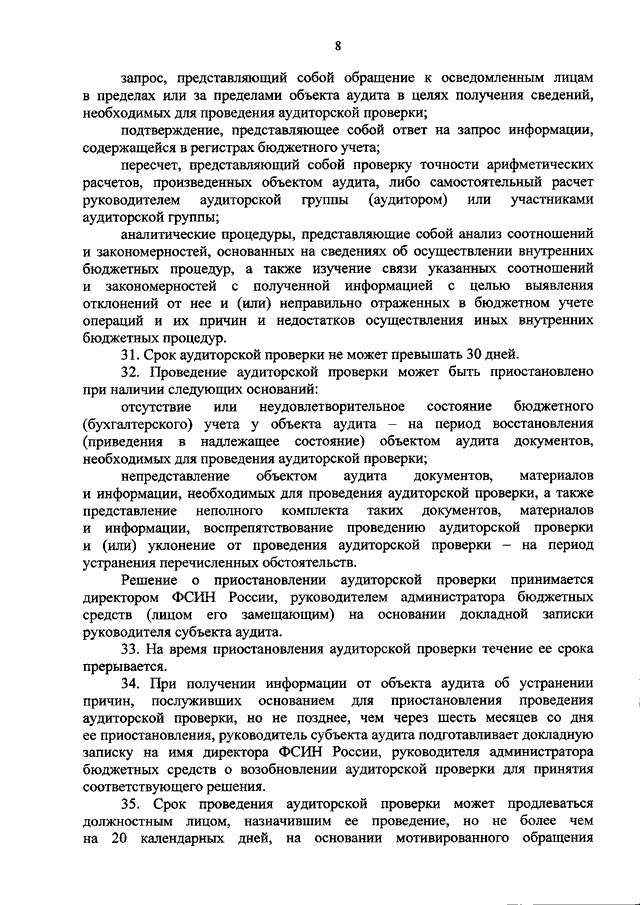 8

запрос, представляющий собой обращение к осведомленным лицам в пределах или за пределами объекта аудита в целях получения сведений, необходимых для проведения аудиторской проверки;

подтверждение, представляющее собой ответ на запрос информации, содержащейся в регистрах бюджетного учета;

пересчет, представляющий собой проверку точности арифметических расчетов, произведенных объектом аудита, либо самостоятельный расчет руководителем аудиторской группы (аудитором) или участниками аудиторской группы;

аналитические процедуры, представляющие собой анализ соотношений и закономерностей, основанных на сведениях об осуществлении внутренних бюджетных процедур, а также изучение связи указанных соотношений и закономерностей с полученной информацией с целью выявления отклонений от нее и (или) неправильно отраженных в бюджетном учете операций и их причин и недостатков осуществления иных внутренних бюджетных процедур.

31. Срок аудиторской проверки не может превышать 30 дней.

32. Проведение аудиторской проверки может быть приостановлено при наличии следующих оснований:

отсутствие или неудовлетворительное состояние бюджетного (бухгалтерского) учета у объекта аудита – на период восстановления (приведения в надлежащее состояние) объектом аудита документов, необходимых для проведения аудиторской проверки;

непредставление объектом аудита документов, материалов и информации, необходимых для проведения аудиторской проверки, а также представление неполного комплекта таких документов, материалов и информации, воспрепятствование проведению аудиторской проверки и (или) уклонение от проведения аудиторской проверки – на период устранения перечисленных обстоятельств.

Решение о приостановлении аудиторской проверки принимается директором ФСИН России, руководителем администратора бюджетных средств (лицом его замещающим) на основании докладной записки руководителя субъекта аудита.

33. На время приостановления аудиторской проверки течение ее срока прерывается.

34. При получении информации от объекта аудита об устранении причин, послуживших основанием для приостановления проведения аудиторской проверки, но не позднее, чем через шесть месяцев со дня ее приостановления, руководитель субъекта аудита подготавливает докладную записку на имя директора ФСИН России, руководителя администратора бюджетных средств о возобновлении аудиторской проверки для принятия соответствующего решения.

35. Срок проведения аудиторской проверки может продлеваться должностным лицом, назначившим ее проведение, но не более чем на 20 календарных дней, на основании мотивированного обращения